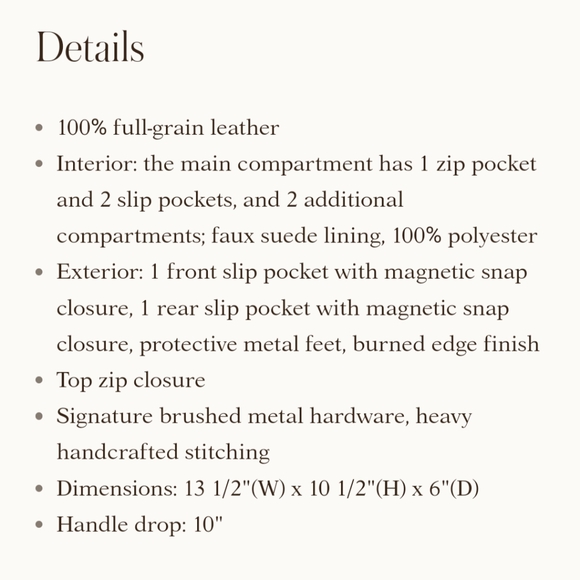 Details

• 100% full-grain leather
• Interior: the main compartment has 1 zip pocket and 2 slip pockets, and 2 additional compartments; faux suede lining, 100% polyester
• Exterior: 1 front slip pocket with magnetic snap closure, 1 rear slip pocket with magnetic snap closure, protective metal feet, burned edge finish
• Top zip closure
• Signature brushed metal hardware, heavy handcrafted stitching
• Dimensions: 13 1/2"(W) x 10 1/2"(H) x 6"(D)
• Handle drop: 10"